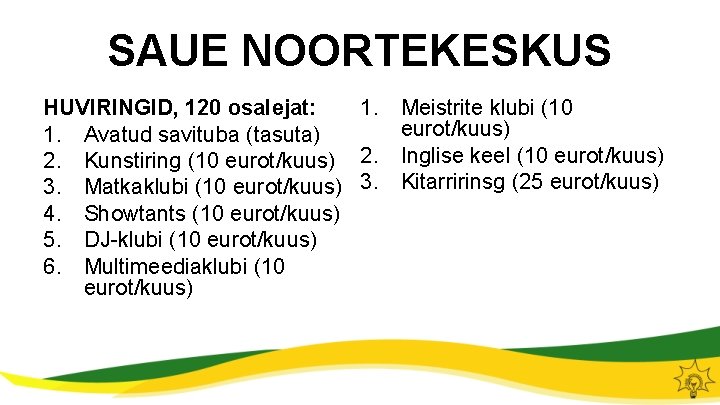 SAUE NOORTEKESKUS

HUVIRINGID, 120 osalejat:
1. Avatud savituba (tasuta)
2. Kunstiring (10 eurot/kuus)
3. Matkaklubi (10 eurot/kuus)
4. Showtants (10 eurot/kuus)
5. DJ-klubi (10 eurot/kuus)
6. Multimeediaklubi (10 eurot/kuus)

1. Meistrite klubi (10 eurot/kuus)
2. Inglise keel (10 eurot/kuus)
3. Kitarririnsg (25 eurot/kuus)